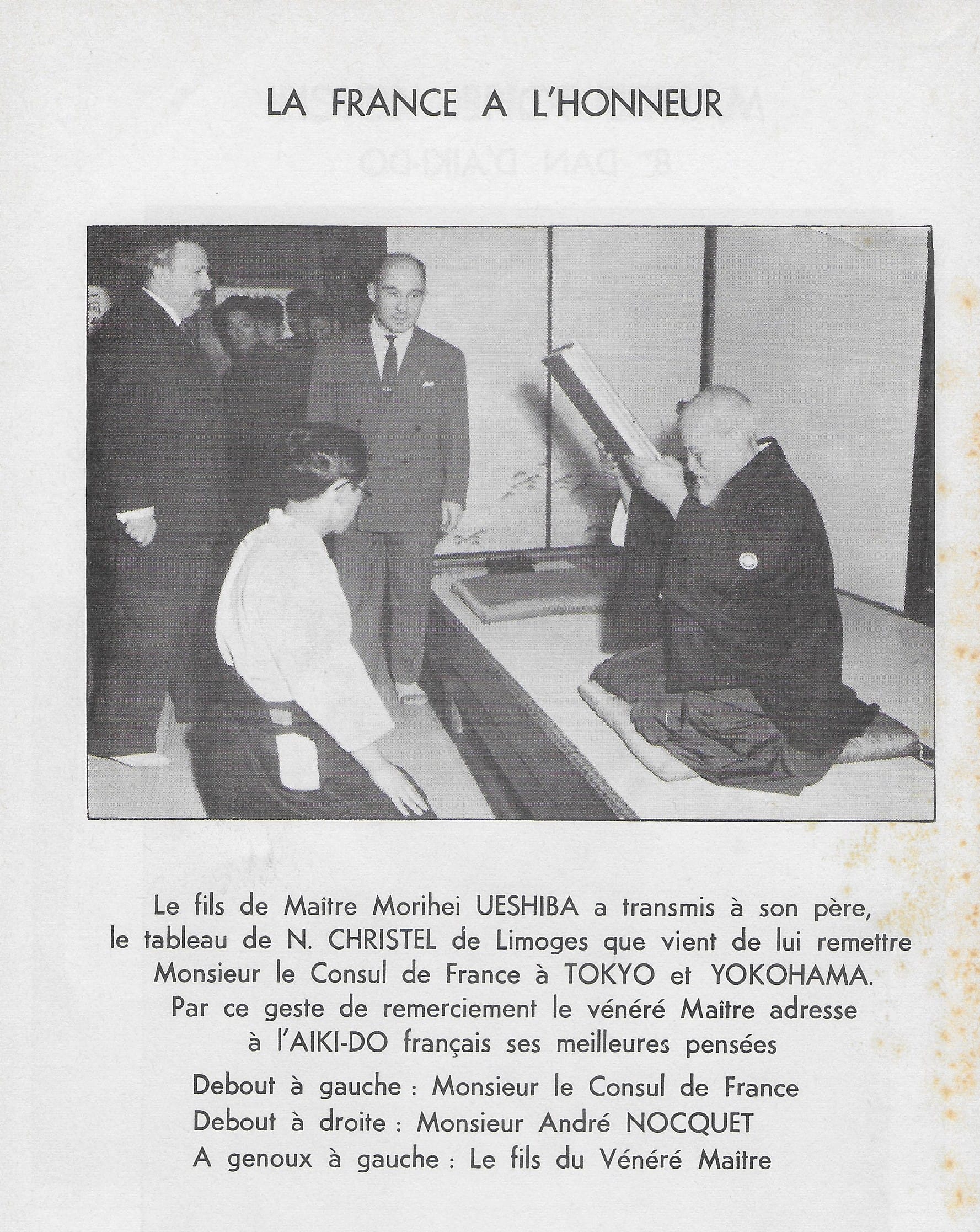 LA FRANCE A L'HONNEUR

Le fils de Maître Morihei UESHIBA a transmis à son père, le tableau de N. CHRISTEL de Limoges que vient de lui remettre Monsieur le Consul de France à TOKYO et YOKOHAMA. Par ce geste de remerciement le vénéré Maître adresse à l'AIKI-DO français ses meilleures pensées

Debout à gauche : Monsieur le Consul de France
Debout à droite : Monsieur André NOCQUET
A genoux à gauche : Le fils du Vénéré Maître